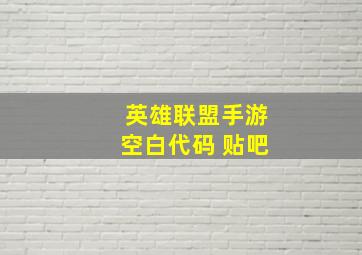 英雄联盟手游
空白代码 贴吧